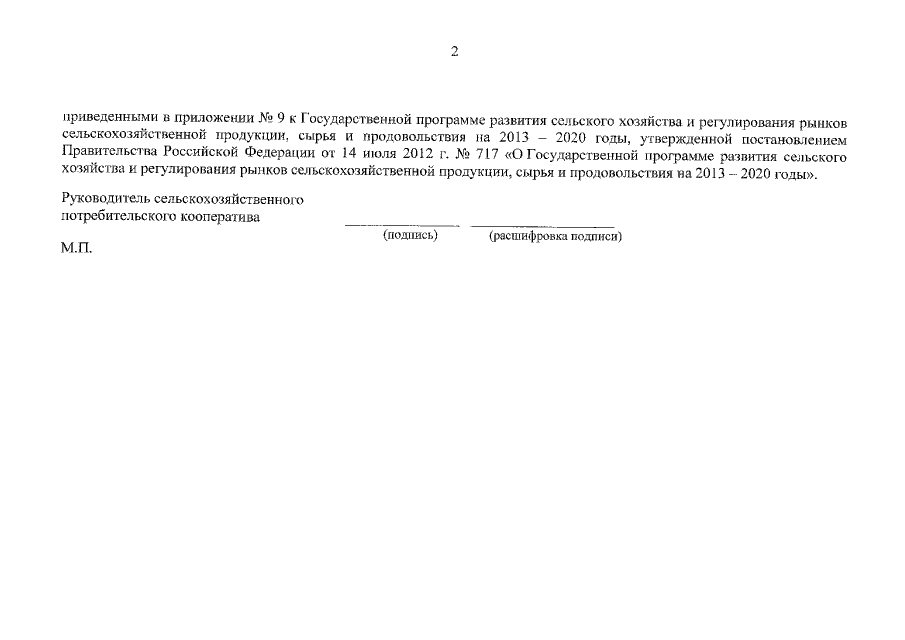 2

приведенными в приложении № 9 к Государственной программе развития сельского хозяйства и регулирования рынков сельскохозяйственной продукции, сырья и продовольствия на 2013 – 2020 годы, утвержденной постановлением Правительства Российской Федерации от 14 июля 2012 г. № 717 «О Государственной программе развития сельского хозяйства и регулирования рынков сельскохозяйственной продукции, сырья и продовольствия на 2013 – 2020 годы».

Руководитель сельскохозяйственного
потребительского кооператива

____ ____
(подпись) (расшифровка подписи)

М.П.